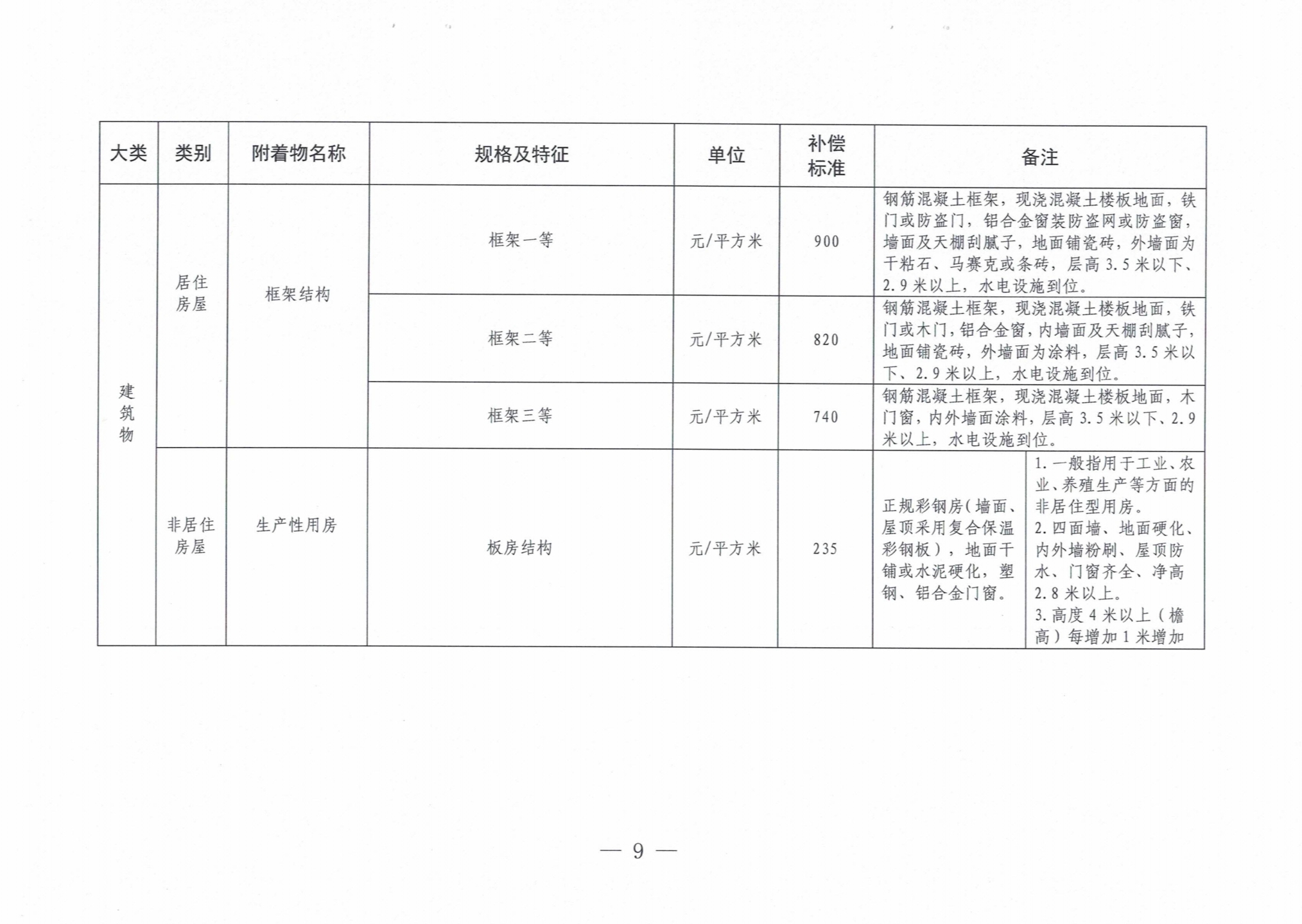 | 大类 | 类别 | 附着物名称 | 规格及特征 | 单位 | 补偿标准 | 备注 |  |
|---|---|---|---|---|---|---|---|
| 建筑物 | 居住房屋 | 框架结构 | 框架一等 | 元/平方米 | 900 | 钢筋混凝土框架，现浇混凝土楼板地面，铁门或防盗门，铝合金窗装防盗网或防盗窗，墙面及天棚刮腻子，地面铺瓷砖，外墙面为干粘石、马赛克或条砖，层高3.5米以下、2.9米以上，水电设施到位。 |  |
|  |  |  | 框架二等 | 元/平方米 | 820 | 钢筋混凝土框架，现浇混凝土楼板地面，铁门或木门，铝合金窗，内墙面及天棚刮腻子，地面铺瓷砖，外墙面为涂料，层高3.5米以下、2.9米以上，水电设施到位。 |  |
|  |  |  | 框架三等 | 元/平方米 | 740 | 钢筋混凝土框架，现浇混凝土楼板地面，木门窗，内外墙面涂料，层高3.5米以下、2.9米以上，水电设施到位。 |  |
|  | 非居住房屋 | 生产性用房 | 板房结构 | 元/平方米 | 235 | 正规彩钢房（墙面、屋顶采用复合保温彩钢板），地面干铺或水泥硬化，塑钢、铝合金门窗。 | 1.一般指用于工业、农业、养殖生产等方面的非居住型用房。 2.四面墙、地面硬化、内外墙粉刷、屋顶防水、门窗齐全、净高2.8米以上。 3.高度4米以上（檐高）每增加1米增加 |

— 9 —